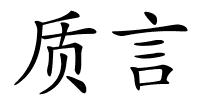 质言